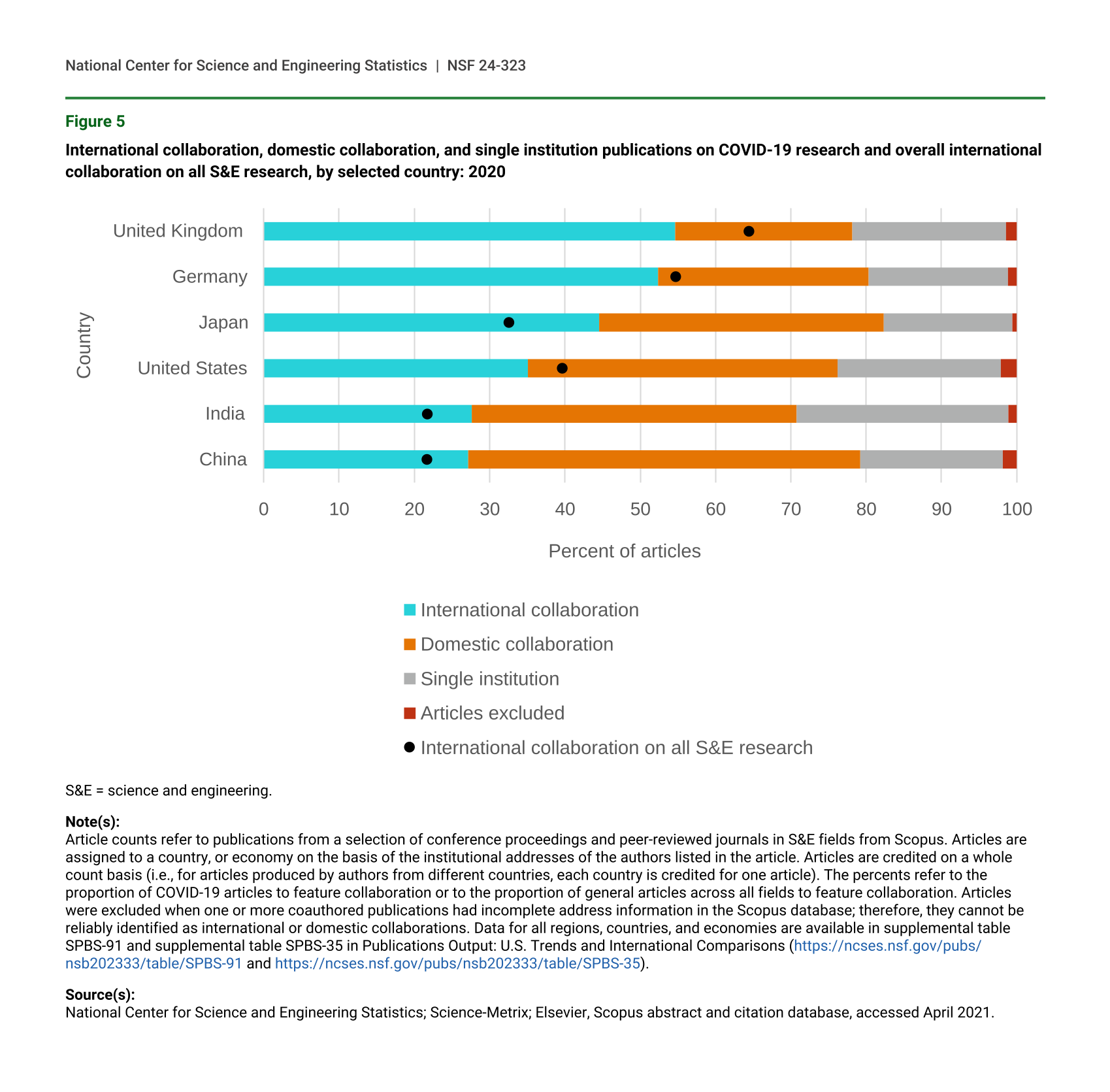 National Center for Science and Engineering Statistics | NSF 24-323

Figure 5

International collaboration, domestic collaboration, and single institution publications on COVID-19 research and overall international collaboration on all S&E research, by selected country: 2020

Country

United Kingdom
Germany
Japan
United States
India
China

0 10 20 30 40 50 60 70 80 90 100

Percent of articles

International collaboration
Domestic collaboration
Single institution
Articles excluded
International collaboration on all S&E research

S&E = science and engineering.

Note(s):
Article counts refer to publications from a selection of conference proceedings and peer-reviewed journals in S&E fields from Scopus. Articles are assigned to a country, or economy on the basis of the institutional addresses of the authors listed in the article. Articles are credited on a whole count basis (i.e., for articles produced by authors from different countries, each country is credited for one article). The percents refer to the proportion of COVID-19 articles to feature collaboration or to the proportion of general articles across all fields to feature collaboration. Articles were excluded when one or more coauthored publications had incomplete address information in the Scopus database; therefore, they cannot be reliably identified as international or domestic collaborations. Data for all regions, countries, and economies are available in supplemental table SPBS-91 and supplemental table SPBS-35 in Publications Output: U.S. Trends and International Comparisons (https://ncses.nsf.gov/pubs/nsb202333/table/SPBS-91 and https://ncses.nsf.gov/pubs/nsb202333/table/SPBS-35).

Source(s):
National Center for Science and Engineering Statistics; Science-Metrix; Elsevier, Scopus abstract and citation database, accessed April 2021.